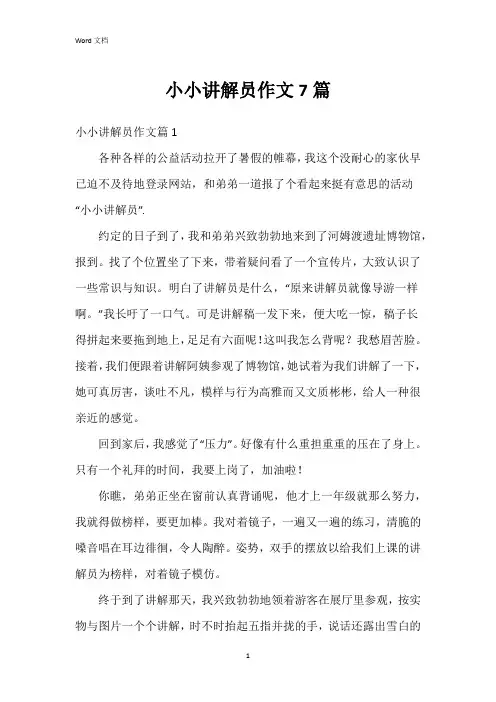 Word 文档

小小讲解员作文 7 篇

小小讲解员作文篇 1

各种各样的公益活动拉开了暑假的帷幕，我这个没耐心的家伙早已迫不及待地登录网站，和弟弟一道报了个看起来挺有意思的活动“小小讲解员”.

约定的日子到了，我和弟弟兴致勃勃地来到了河姆渡遗址博物馆，报到。找了个位置坐了下来，带着疑问看了一个宣传片，大致认识了一些常识与知识。明白了讲解员是什么，“原来讲解员就像导游一样啊。”我长吁了一口气。可是讲解稿一发下来，便大吃一惊，稿子长得拼起来要拖到地上，足足有六面呢！这叫我怎么背呢？我愁眉苦脸。接着，我们便跟着讲解阿姨参观了博物馆，她试着为我们讲解了一下，她可真厉害，谈吐不凡，模样与行为高雅而又文质彬彬，给人一种很亲近的感觉。

回到家后，我感觉了“压力”。好像有什么重担重重的压在了身上。只有一个礼拜的时间，我要上岗了，加油啦！

你瞧，弟弟正坐在窗前认真背诵呢，他才上一年级就那么努力，我就得做榜样，要更加棒。我对着镜子，一遍又一遍的练习，清脆的嗓音唱在耳边徘徊，令人陶醉。姿势，双手的摆放以给我们上课的讲解员为榜样，对着镜子模仿。

终于到了讲解那天，我兴致勃勃地领着游客在展厅里参观，按实物与图片一个个讲解，时不时抬起五指并拢的手，说话还露出雪白的

1